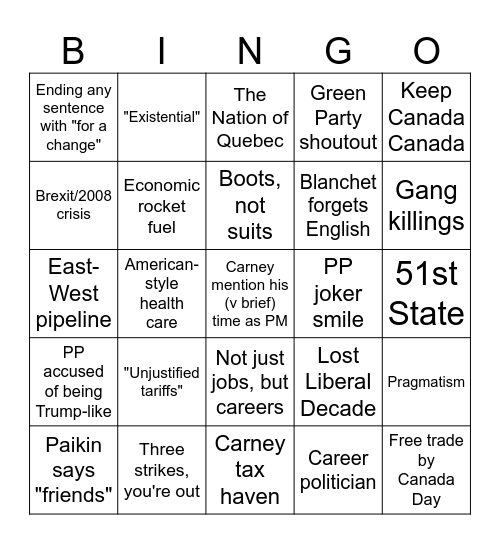 | B | I | N | G | O |
|---|---|---|---|---|
| Ending any sentence with "for a change" | "Existential" | The Nation of Quebec | Green Party shoutout | Keep Canada Canada |
| Brexit/2008 crisis | Economic rocket fuel | Boots, not suits | Blanchet forgets English | Gang killings |
| East-West pipeline | American-style health care | Carney mention his (v brief) time as PM | PP joker smile | 51st State |
| PP accused of being Trump-like | "Unjustified tariffs" | Not just jobs, but careers | Lost Liberal Decade | Pragmatism |
| Paikin says "friends" | Three strikes, you're out | Carney tax haven | Career politician | Free trade by Canada Day |